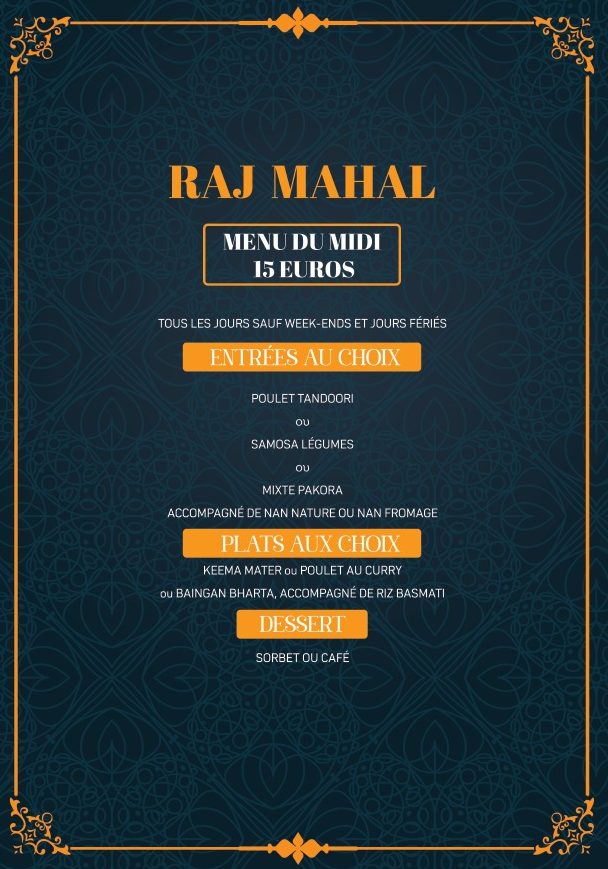 RAJ MAHAL

MENU DU MIDI
15 EUROS

TOUS LES JOURS SAUF WEEK-ENDS ET JOURS FÉRIÉS

ENTRÉES AU CHOIX

POULET TANDOORI

ou

SAMOSA LÉGUMES

ou

MIXTE PAKORA

ACCOMPAGNÉ DE NAN NATURE OU NAN FROMAGE

PLATS AUX CHOIX

KEEMA MATER ou POULET AU CURRY

ou BAINGAN BHARTA, ACCOMPAGNÉ DE RIZ BASMATI

DESSERT

SORBET OU CAFÉ